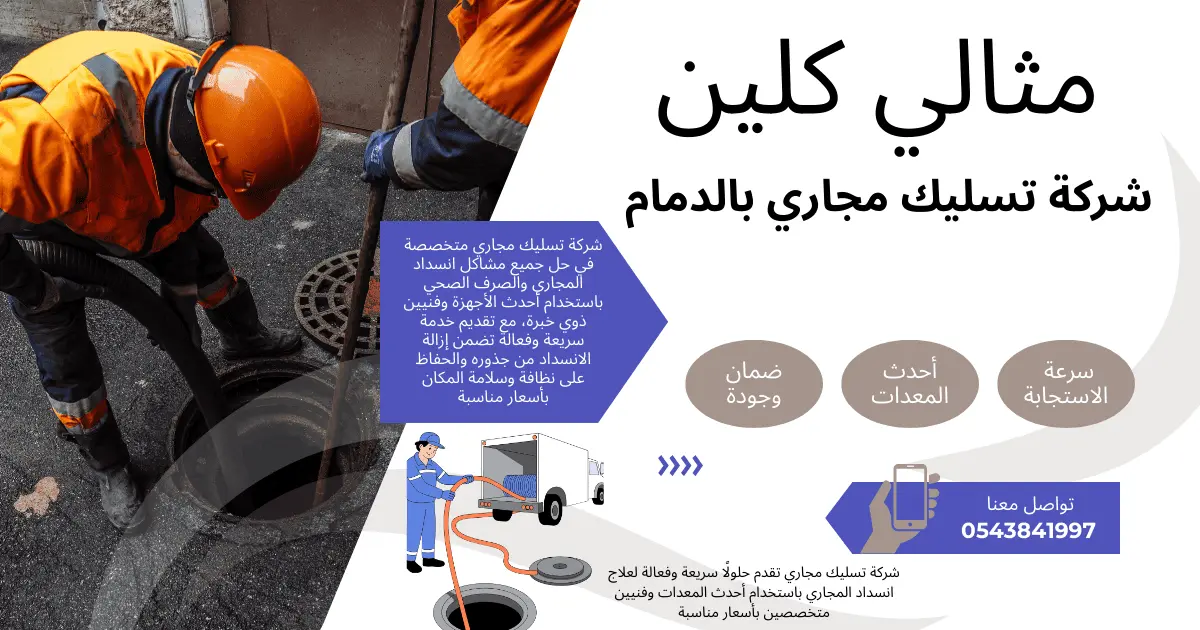 مثالي كلين

شركة تسليك مجاري بالدمام

شركة تسليك مجاري متخصصة في حل جميع مشاكل انسداد المجاري والصرف الصحي باستخدام أحدث الأجهزة وفنيين ذوي خبرة، مع تقديم خدمة سريعة وفعالة تضمن إزالة الانسداد من جذوره والحفاظ على نظافة وسلامة المكان بأسعار مناسبة

سرعة الاستجابة

أحدث المعدات

ضمان وجودة

تواصل معنا
0543841997

شركة تسليك مجاري تقدم حلولًا سريعة وفعالة لعلاج انسداد المجاري باستخدام أحدث المعدات وفنيين متخصصين بأسعار مناسبة